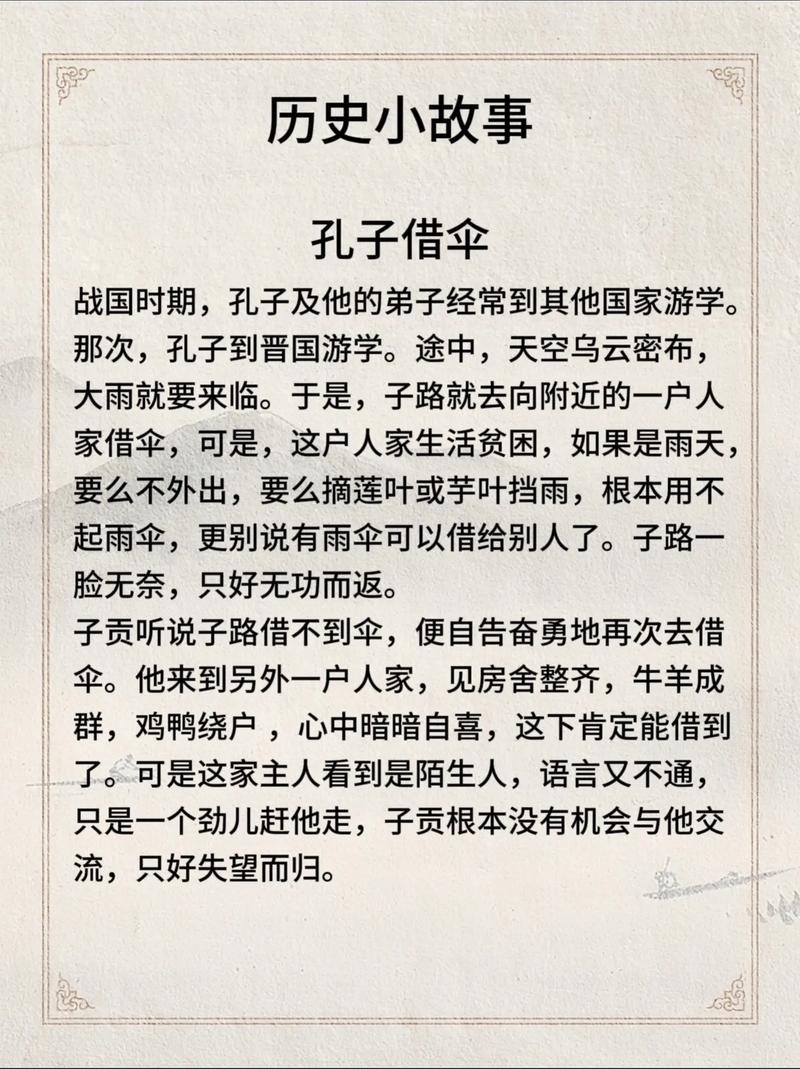 历史小故事

孔子借伞

战国时期，孔子及他的弟子经常到其他国家游学。那次，孔子到晋国游学。途中，天空乌云密布，大雨就要来临。于是，子路就去向附近的一户人家借伞，可是，这户人家生活贫困，如果是雨天，要么不外出，要么摘莲叶或芋叶挡雨，根本用不起雨伞，更别说有雨伞可以借给别人了。子路一脸无奈，只好无功而返。

子贡听说子路借不到伞，便自告奋勇地再次去借伞。他来到另外一户人家，见房舍整齐，牛羊成群，鸡鸭绕户 ，心中暗暗自喜，这下肯定能借到了。可是这家主人看到是陌生人，语言又不通，只是一个劲儿赶他走，子贡根本没有机会与他交流，只好失望而归。